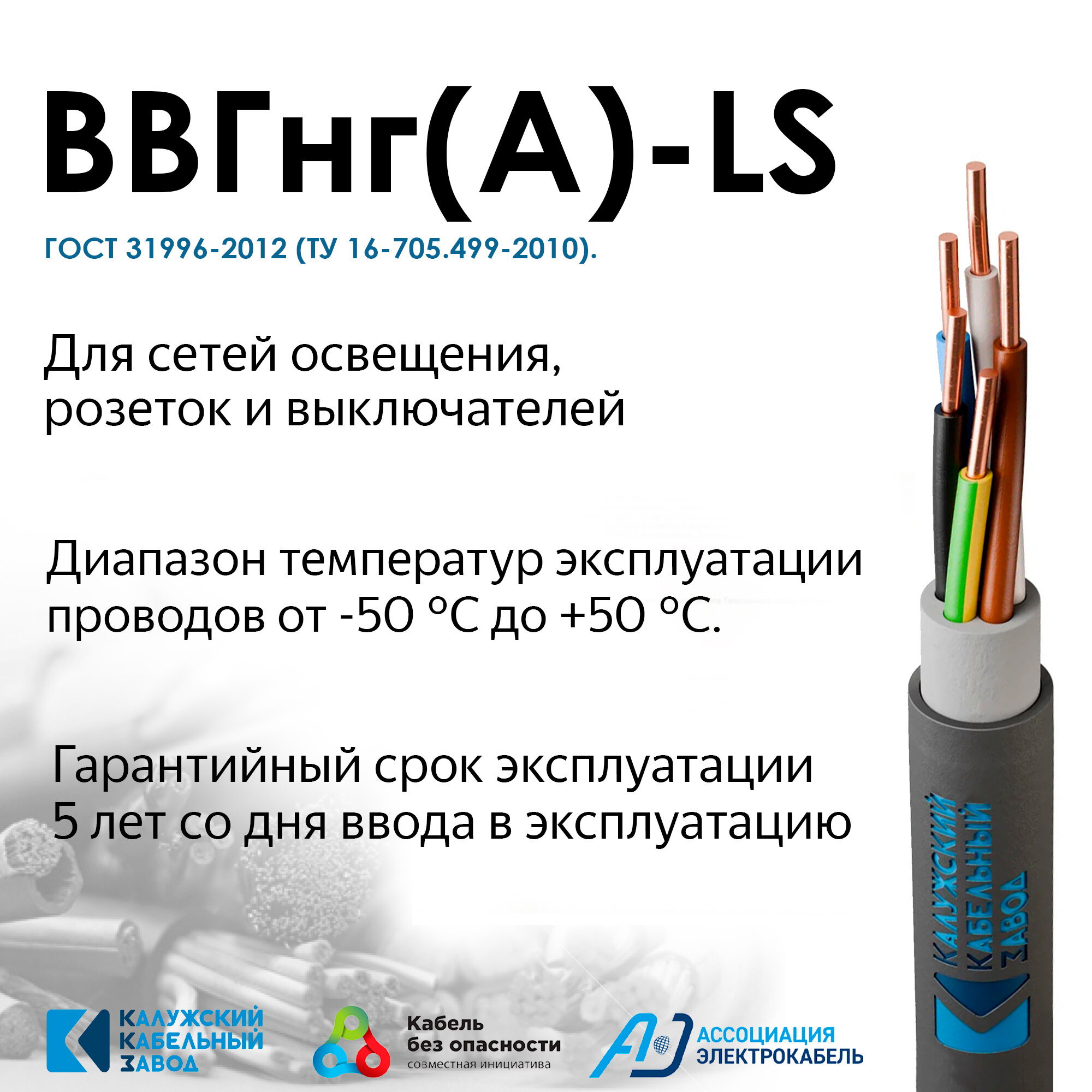 ВВГнг(А)-LS

ГОСТ 31996-2012 (ТУ 16-705.499-2010).

Для сетей освещения, розеток и выключателей

Диапазон температур эксплуатации проводов от -50 °С до +50 °С.

Гарантийный срок эксплуатации 5 лет со дня ввода в эксплуатацию

КАЛУЖСКИЙ
КАБЕЛЬНЫЙ
ЗАВОД

КАЛУЖСКИЙ
КАБЕЛЬНЫЙ
ЗАВОД

Кабель
без опасности
совместная инициатива

АССОЦИАЦИЯ
ЭЛЕКТРОКАБЕЛЬ